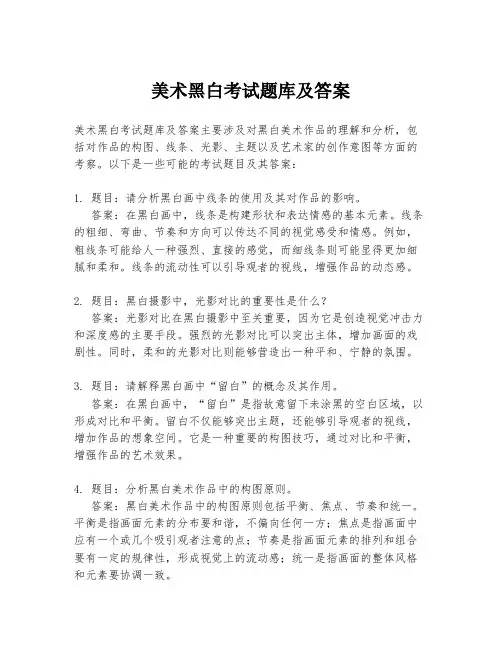 美术黑白考试题库及答案

美术黑白考试题库及答案主要涉及对黑白美术作品的理解和分析，包括对作品的构图、线条、光影、主题以及艺术家的创作意图等方面的考察。以下是一些可能的考试题目及其答案：

1. 题目：请分析黑白画中线条的使用及其对作品的影响。
答案：在黑白画中，线条是构建形状和表达情感的基本元素。线条的粗细、弯曲、节奏和方向可以传达不同的视觉感受和情感。例如，粗线条可能给人一种强烈、直接的感觉，而细线条则可能显得更加细腻和柔和。线条的流动性可以引导观者的视线，增强作品的动态感。

2. 题目：黑白摄影中，光影对比的重要性是什么？
答案：光影对比在黑白摄影中至关重要，因为它是创造视觉冲击力和深度感的主要手段。强烈的光影对比可以突出主体，增加画面的戏剧性。同时，柔和的光影对比则能够营造出一种平和、宁静的氛围。

3. 题目：请解释黑白画中“留白”的概念及其作用。
答案：在黑白画中，“留白”是指故意留下未涂黑的空白区域，以形成对比和平衡。留白不仅能够突出主题，还能够引导观者的视线，增加作品的想象空间。它是一种重要的构图技巧，通过对比和平衡，增强作品的艺术效果。

4. 题目：分析黑白美术作品中的构图原则。
答案：黑白美术作品中的构图原则包括平衡、焦点、节奏和统一。平衡是指画面元素的分布要和谐，不偏向任何一方；焦点是指画面中应有一个或几个吸引观者注意的点；节奏是指画面元素的排列和组合要有一定的规律性，形成视觉上的流动感；统一是指画面的整体风格和元素要协调一致。